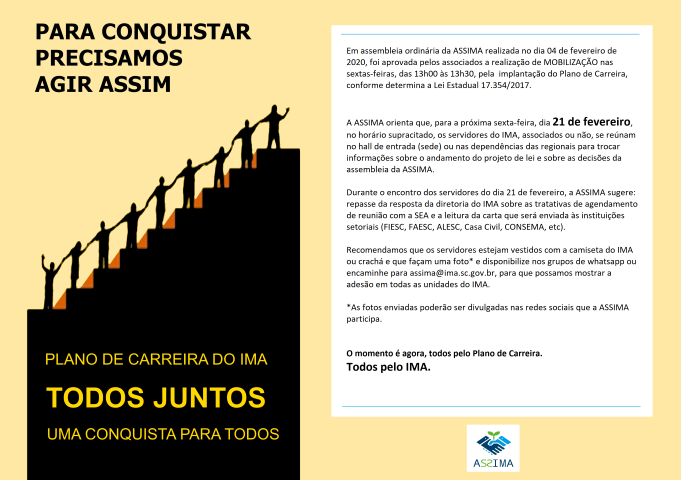 PARA CONQUISTAR PRECISAMOS AGIR ASSIM

PLANO DE CARREIRA DO IMA

TODOS JUNTOS

UMA CONQUISTA PARA TODOS

Em assembleia ordinária da ASSIMA realizada no dia 04 de fevereiro de 2020, foi aprovada pelos associados a realização de MOBILIZAÇÃO nas sextas-feiras, das 13h00 às 13h30, pela implantação do Plano de Carreira, conforme determina a Lei Estadual 17.354/2017.

A ASSIMA orienta que, para a próxima sexta-feira, dia 21 de fevereiro, no horário supracitado, os servidores do IMA, associados ou não, se reúnam no hall de entrada (sede) ou nas dependências das regionais para trocar informações sobre o andamento do projeto de lei e sobre as decisões da assembleia da ASSIMA.

Durante o encontro dos servidores do dia 21 de fevereiro, a ASSIMA sugere: repasse da resposta da diretoria do IMA sobre as tratativas de agendamento de reunião com a SEA e a leitura da carta que será enviada às instituições setoriais (FIESC, FAESC, ALESC, Casa Civil, CONSEMA, etc).

Recomendamos que os servidores estejam vestidos com a camiseta do IMA ou crachá e que façam uma foto* e disponibilize nos grupos de whatsapp ou encaminhe para assima@ima.sc.gov.br, para que possamos mostrar a adesão em todas as unidades do IMA.

*As fotos enviadas poderão ser divulgadas nas redes sociais que a ASSIMA participa.

O momento é agora, todos pelo Plano de Carreira.
Todos pelo IMA.

ASSIMA